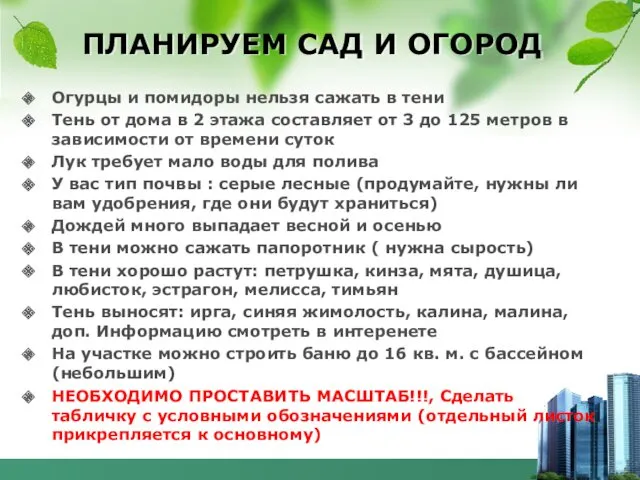 ПЛАНИРУЕМ САД И ОГОРОД

Огурцы и помидоры нельзя сажать в тени

Тень от дома в 2 этажа составляет от 3 до 125 метров в зависимости от времени суток

Лук требует мало воды для полива

У вас тип почвы : серые лесные (продумайте, нужны ли вам удобрения, где они будут храниться)

Дождей много выпадает весной и осенью

В тени можно сажать папоротник ( нужна сырость)

В тени хорошо растут: петрушка, кинза, мята, душица, любисток, эстрагон, мелисса, тимьян

Тень выносят: ирга, синяя жимолость, калина, малина, доп. Информацию смотреть в интеренете

На участке можно строить баню до 16 кв. м. с бассейном (небольшим)

НЕОБХОДИМО ПРОСТАВИТЬ МАСШТАБ!!!, Сделать табличку с условными обозначениями (отдельный листок прикрепляется к основному)